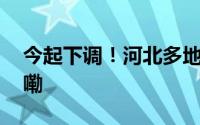 今起下调！河北多地
嘞